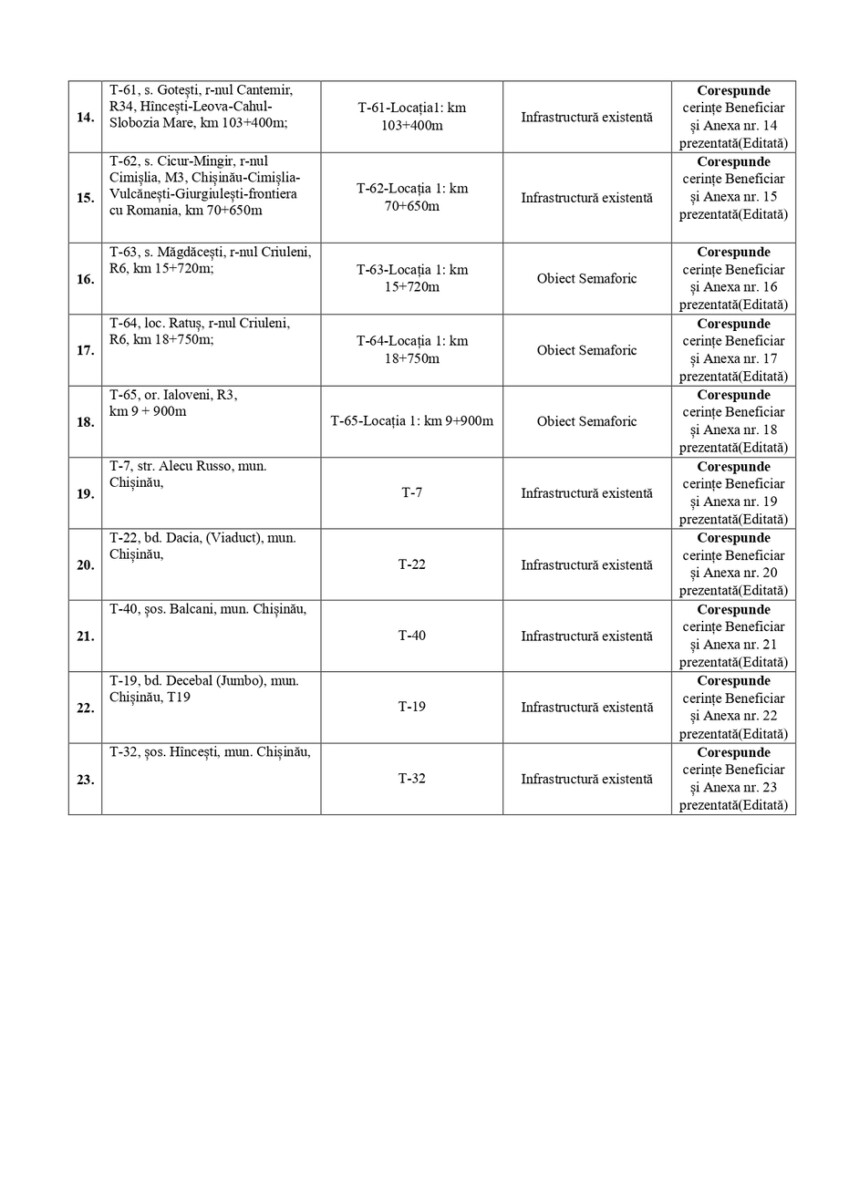 | | | | | |
|---|---|---|---|---|
| 14. | T-61, s. Gotești, r-nul Cantemir, R34, Hîncești-Leova-Cahul-Slobozia Mare, km 103+400m; | T-61-Locația1: km 103+400m | Infrastructură existentă | **Corespunde** cerințe Beneficiar și Anexa nr. 14 prezentată(Editată) |
| 15. | T-62, s. Cicur-Mingir, r-nul Cimișlia, M3, Chișinău-Cimișlia-Vulcănești-Giurgiulești-frontiera cu Romania, km 70+650m | T-62-Locația 1: km 70+650m | Infrastructură existentă | **Corespunde** cerințe Beneficiar și Anexa nr. 15 prezentată(Editată) |
| 16. | T-63, s. Măgdăcești, r-nul Criuleni, R6, km 15+720m; | T-63-Locația 1: km 15+720m | Obiect Semaforic | **Corespunde** cerințe Beneficiar și Anexa nr. 16 prezentată(Editată) |
| 17. | T-64, loc. Ratuș, r-nul Criuleni, R6, km 18+750m; | T-64-Locația 1: km 18+750m | Obiect Semaforic | **Corespunde** cerințe Beneficiar și Anexa nr. 17 prezentată(Editată) |
| 18. | T-65, or. Ialoveni, R3, km 9 + 900m | T-65-Locația 1: km 9+900m | Obiect Semaforic | **Corespunde** cerințe Beneficiar și Anexa nr. 18 prezentată(Editată) |
| 19. | T-7, str. Alecu Russo, mun. Chișinău, | T-7 | Infrastructură existentă | **Corespunde** cerințe Beneficiar și Anexa nr. 19 prezentată(Editată) |
| 20. | T-22, bd. Dacia, (Viaduct), mun. Chișinău, | T-22 | Infrastructură existentă | **Corespunde** cerințe Beneficiar și Anexa nr. 20 prezentată(Editată) |
| 21. | T-40, șos. Balcani, mun. Chișinău, | T-40 | Infrastructură existentă | **Corespunde** cerințe Beneficiar și Anexa nr. 21 prezentată(Editată) |
| 22. | T-19, bd. Decebal (Jumbo), mun. Chișinău, T19 | T-19 | Infrastructură existentă | **Corespunde** cerințe Beneficiar și Anexa nr. 22 prezentată(Editată) |
| 23. | T-32, șos. Hîncești, mun. Chișinău, | T-32 | Infrastructură existentă | **Corespunde** cerințe Beneficiar și Anexa nr. 23 prezentată(Editată) |